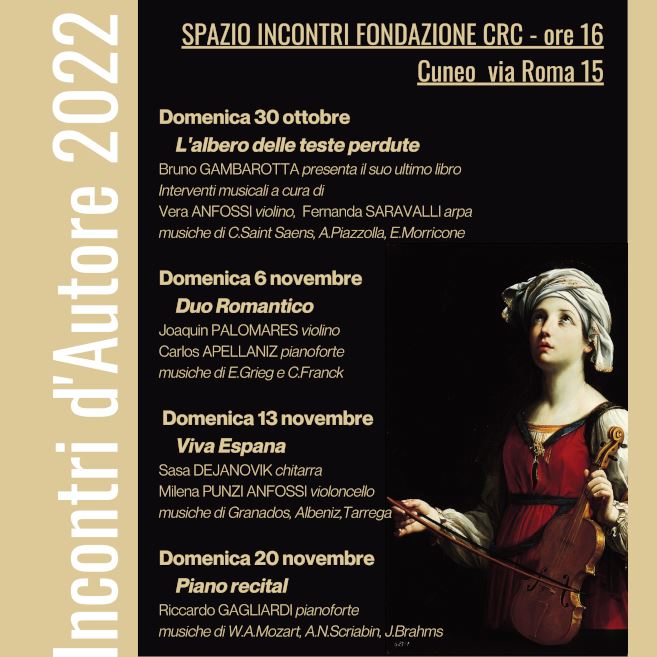 Incontri d'Autore 2022

SPAZIO INCONTRI FONDAZIONE CRC - ore 16
Cuneo via Roma 15

Domenica 30 ottobre
L'albero delle teste perdute
Bruno GAMBAROTTA presenta il suo ultimo libro
Interventi musicali a cura di
Vera ANFOSSI violino, Fernanda SARAVALLI arpa
musiche di C.Saint Saens, A.Piazzolla, E.Morricone

Domenica 6 novembre
Duo Romantico
Joaquin PALOMARES violino
Carlos APELLANIZ pianoforte
musiche di E.Grieg e C.Franck

Domenica 13 novembre
Viva Espana
Sasa DEJANOVIK chitarra
Milena PUNZI ANFOSSI violoncello
musiche di Granados, Albeniz,Tarrega

Domenica 20 novembre
Piano recital
Riccardo GAGLIARDI pianoforte
musiche di W.A.Mozart, A.N.Scriabin, J.Brahms